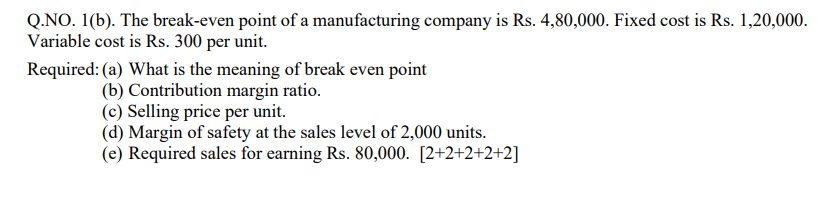 Q.NO. 1(b). The break-even point of a manufacturing company is Rs. 4,80,000. Fixed cost is Rs. 1,20,000. Variable cost is Rs. 300 per unit.

Required: (a) What is the meaning of break even point
(b) Contribution margin ratio.
(c) Selling price per unit.
(d) Margin of safety at the sales level of 2,000 units.
(e) Required sales for earning Rs. 80,000. [2+2+2+2+2]